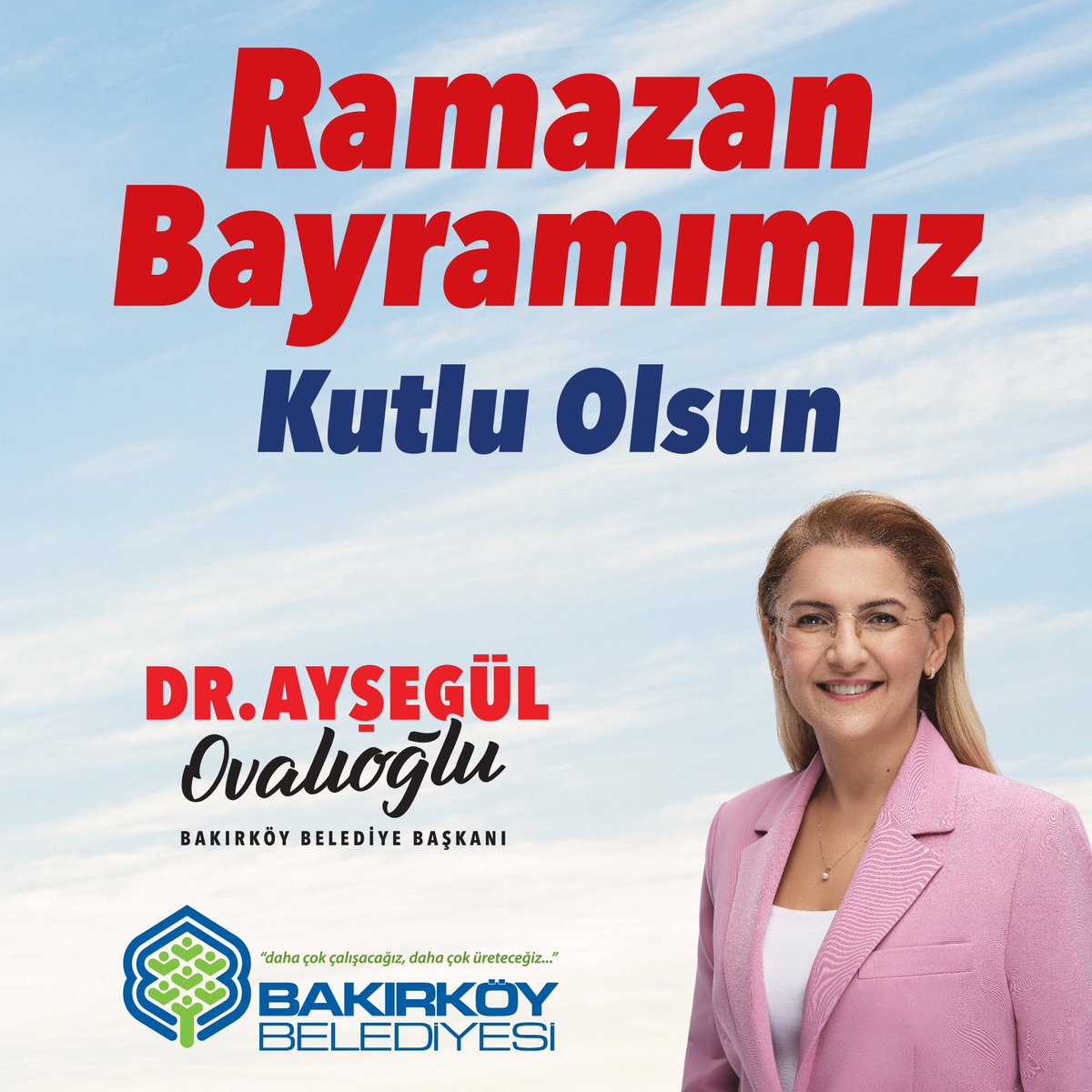 Ramazan Bayramımız
Kutlu Olsun

DR.AYŞEGÜL
Ovalıoğlu
BAKIRKÖY BELEDİYE BAŞKANI

"daha çok çalışacağız, daha çok üreteceğiz..."
BAKIRKÖY
BELEDİYESİ